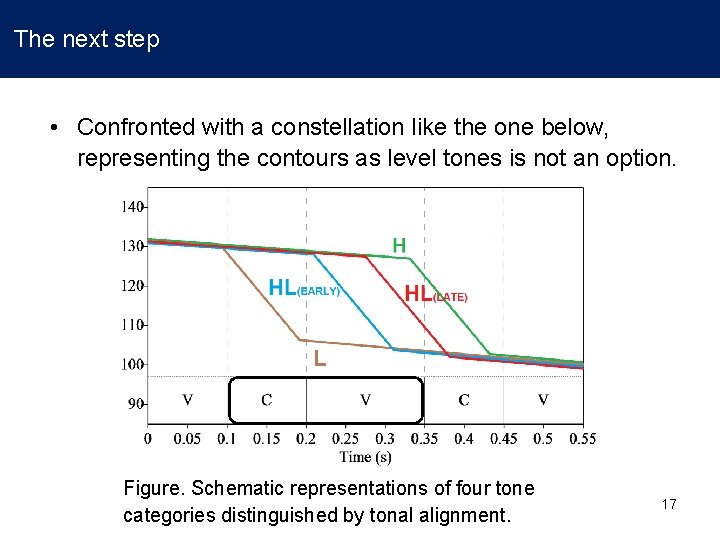 The next step

• Confronted with a constellation like the one below, representing the contours as level tones is not an option.

140
130
120
110
100
90

H
HL(EARLY)
HL(LATE)
L

V C V C V

0 0.05 0.1 0.15 0.2 0.25 0.3 0.35 0.4 0.45 0.5 0.55
Time (s)

Figure. Schematic representations of four tone categories distinguished by tonal alignment.

17